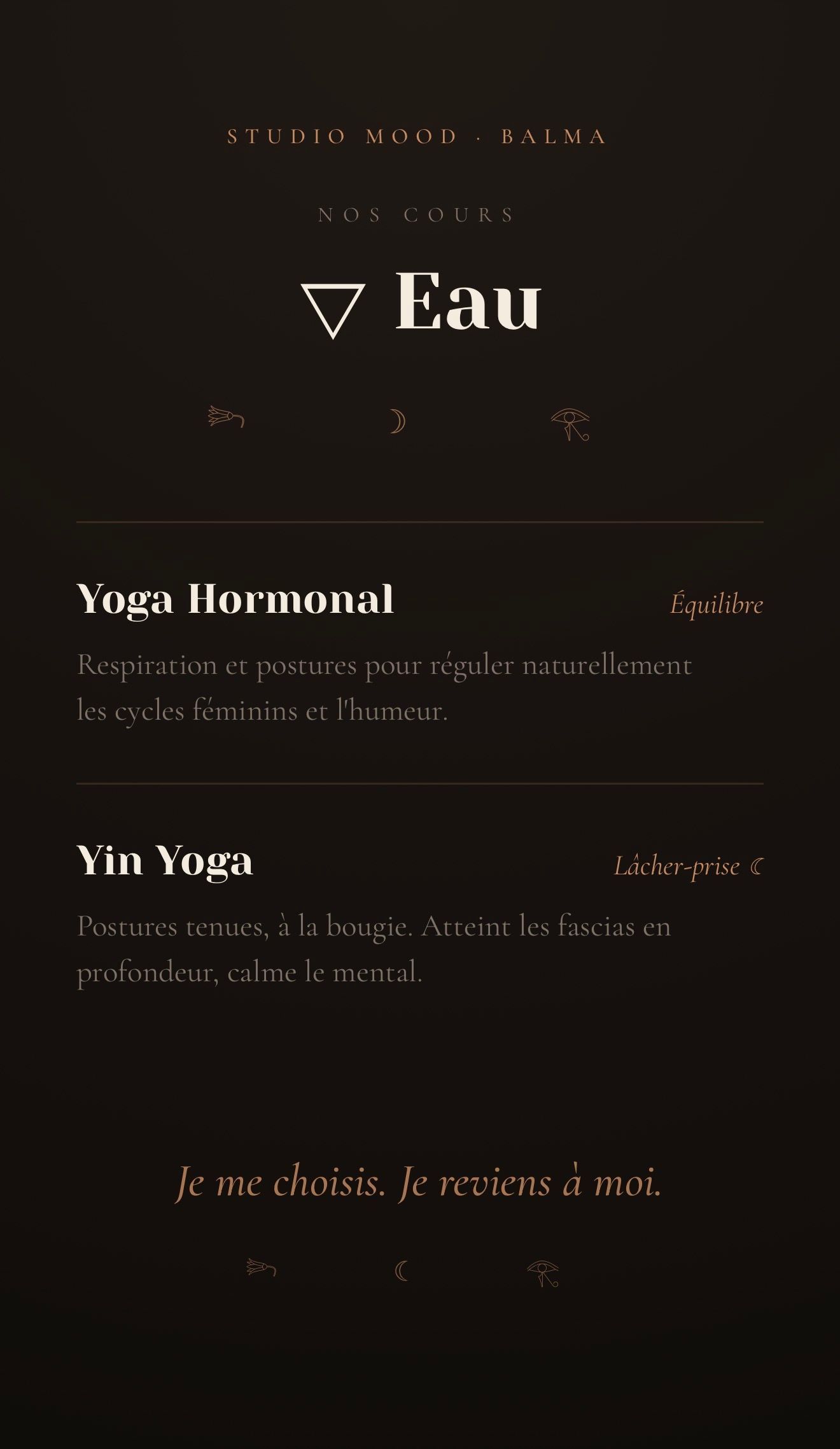 STUDIO MOOD · BALMA

NOS COURS

▽ Eau

Yoga Hormonal

Équilibre

Respiration et postures pour réguler naturellement les cycles féminins et l'humeur.

Yin Yoga

Lâcher-prise ☾

Postures tenues, à la bougie. Atteint les fascias en profondeur, calme le mental.

Je me choisis. Je reviens à moi.